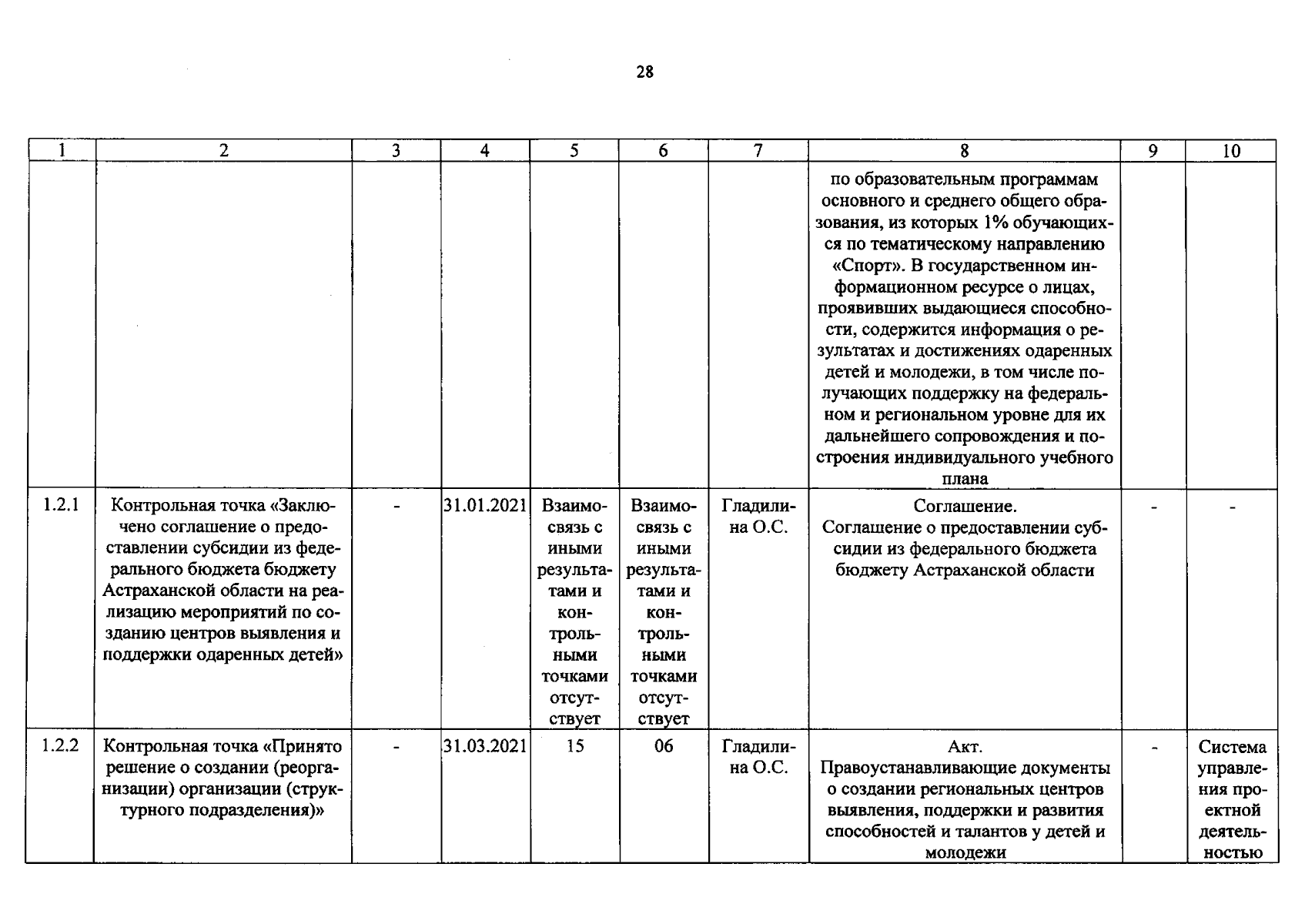 28

| 1 | 2 | 3 | 4 | 5 | 6 | 7 | 8 | 9 | 10 |
|---|---|---|---|---|---|---|---|---|---|
|  |  |  |  |  |  |  | по образовательным программам основного и среднего общего образования, из которых 1% обучающихся по тематическому направлению «Спорт». В государственном информационном ресурсе о лицах, проявивших выдающиеся способности, содержится информация о результатах и достижениях одаренных детей и молодежи, в том числе получающих поддержку на федеральном и региональном уровне для их дальнейшего сопровождения и построения индивидуального учебного плана |  |  |
| 1.2.1 | Контрольная точка «Заключено соглашение о предоставлении субсидии из федерального бюджета бюджету Астраханской области на реализацию мероприятий по созданию центров выявления и поддержки одаренных детей» | - | 31.01.2021 | Взаимосвязь с иными результатами и контрольными точками отсутствует | Взаимосвязь с иными результатами и контрольными точками отсутствует | Гладилина О.С. | Соглашение. Соглашение о предоставлении субсидии из федерального бюджета бюджету Астраханской области | - | - |
| 1.2.2 | Контрольная точка «Принято решение о создании (реорганизации) организации (структурного подразделения)» | - | 31.03.2021 | 15 | 06 | Гладилина О.С. | Акт. Правоустанавливающие документы о создании региональных центров выявления, поддержки и развития способностей и талантов у детей и молодежи | - | Система управления проектной деятельностью |